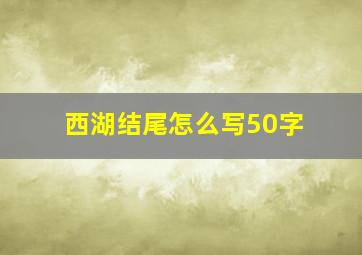 西湖结尾怎么写50字